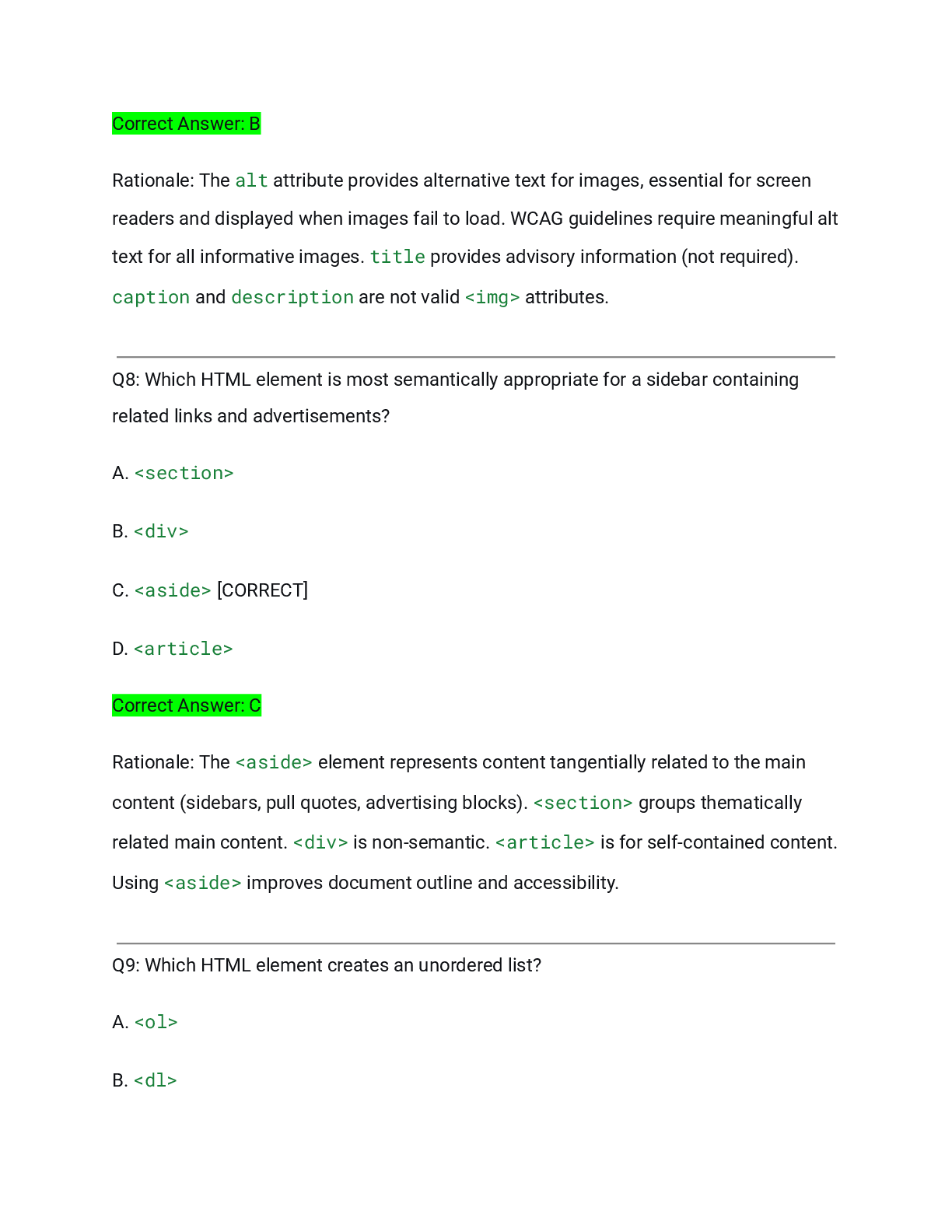 Correct Answer: B

Rationale: The alt attribute provides alternative text for images, essential for screen readers and displayed when images fail to load. WCAG guidelines require meaningful alt text for all informative images. title provides advisory information (not required). caption and description are not valid <img> attributes.

Q8: Which HTML element is most semantically appropriate for a sidebar containing related links and advertisements?

A. <section>

B. <div>

C. <aside> [CORRECT]

D. <article>

Correct Answer: C

Rationale: The <aside> element represents content tangentially related to the main content (sidebars, pull quotes, advertising blocks). <section> groups thematically related main content. <div> is non-semantic. <article> is for self-contained content. Using <aside> improves document outline and accessibility.

Q9: Which HTML element creates an unordered list?

A. <ol>

B. <dl>